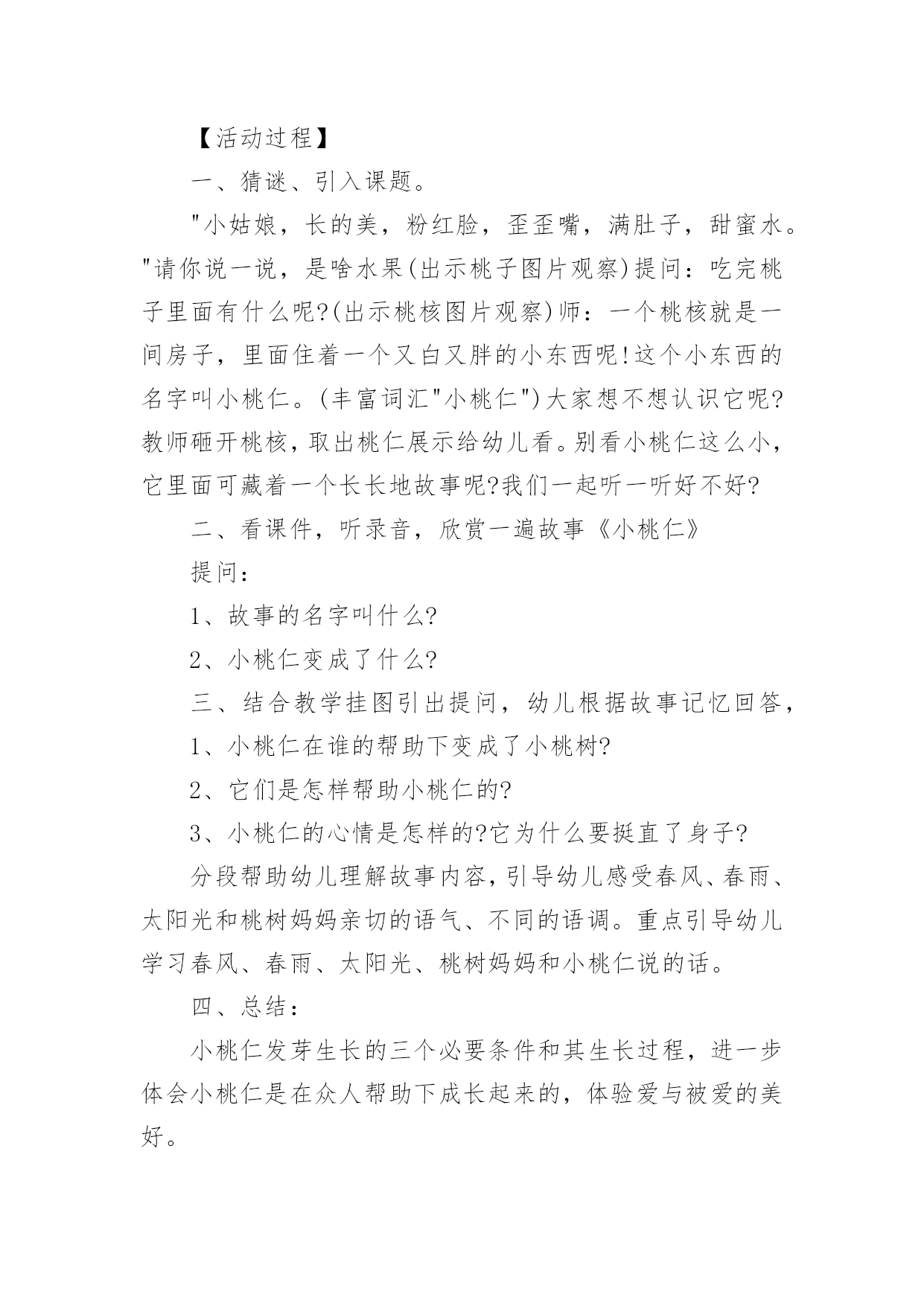 【活动过程】

一、猜谜、引入课题。

"小姑娘，长的美，粉红脸，歪歪嘴，满肚子，甜蜜水。"请你说一说，是啥水果(出示桃子图片观察)提问：吃完桃子里面有什么呢?(出示桃核图片观察)师：一个桃核就是一间房子，里面住着一个又白又胖的小东西呢!这个小东西的名字叫小桃仁。(丰富词汇"小桃仁")大家想不想认识它呢?教师砸开桃核，取出桃仁展示给幼儿看。别看小桃仁这么小，它里面可藏着一个长长地故事呢?我们一起听一听好不好?

二、看课件，听录音，欣赏一遍故事《小桃仁》

提问：

1、故事的名字叫什么?

2、小桃仁变成了什么?

三、结合教学挂图引出提问，幼儿根据故事记忆回答，

1、小桃仁在谁的帮助下变成了小桃树?

2、它们是怎样帮助小桃仁的?

3、小桃仁的心情是怎样的?它为什么要挺直了身子?

分段帮助幼儿理解故事内容，引导幼儿感受春风、春雨、太阳光和桃树妈妈亲切的语气、不同的语调。重点引导幼儿学习春风、春雨、太阳光、桃树妈妈和小桃仁说的话。

四、总结：

小桃仁发芽生长的三个必要条件和其生长过程，进一步体会小桃仁是在众人帮助下成长起来的，体验爱与被爱的美好。